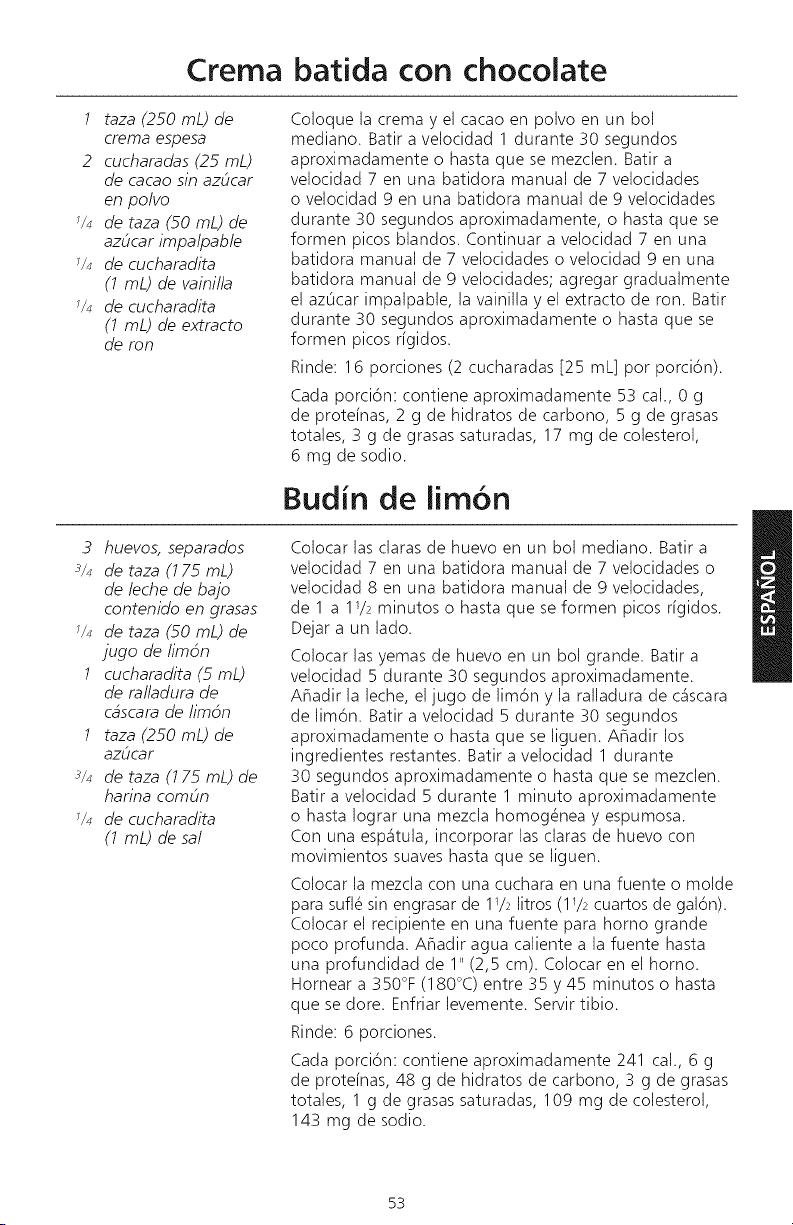 Crema batida con chocolate

1 taza (250 mL) de crema espesa
2 cucharadas (25 mL) de cacao sin azúcar en polvo
$\frac{1}{4}$ de taza (50 mL) de azúcar impalpable
$\frac{1}{4}$ de cucharadita (1 mL) de vainilla
$\frac{1}{4}$ de cucharadita (1 mL) de extracto de ron

Coloque la crema y el cacao en polvo en un bol mediano. Batir a velocidad 1 durante 30 segundos aproximadamente o hasta que se mezclen. Batir a velocidad 7 en una batidora manual de 7 velocidades o velocidad 9 en una batidora manual de 9 velocidades durante 30 segundos aproximadamente, o hasta que se formen picos blandos. Continuar a velocidad 7 en una batidora manual de 7 velocidades o velocidad 9 en una batidora manual de 9 velocidades; agregar gradualmente el azúcar impalpable, la vainilla y el extracto de ron. Batir durante 30 segundos aproximadamente o hasta que se formen picos rígidos.

Rinde: 16 porciones (2 cucharadas [25 mL] por porción).

Cada porción: contiene aproximadamente 53 cal., 0 g de proteínas, 2 g de hidratos de carbono, 5 g de grasas totales, 3 g de grasas saturadas, 17 mg de colesterol, 6 mg de sodio.

Budín de limón

3 huevos, separados
$\frac{3}{4}$ de taza (175 mL) de leche de bajo contenido en grasas
$\frac{1}{4}$ de taza (50 mL) de jugo de limón
1 cucharadita (5 mL) de ralladura de cáscara de limón
1 taza (250 mL) de azúcar
$\frac{3}{4}$ de taza (175 mL) de harina común
$\frac{1}{4}$ de cucharadita (1 mL) de sal

Colocar las claras de huevo en un bol mediano. Batir a velocidad 7 en una batidora manual de 7 velocidades o velocidad 8 en una batidora manual de 9 velocidades, de 1 a $1\frac{1}{2}$ minutos o hasta que se formen picos rígidos. Dejar a un lado.

Colocar las yemas de huevo en un bol grande. Batir a velocidad 5 durante 30 segundos aproximadamente. Añadir la leche, el jugo de limón y la ralladura de cáscara de limón. Batir a velocidad 5 durante 30 segundos aproximadamente o hasta que se liguen. Añadir los ingredientes restantes. Batir a velocidad 1 durante 30 segundos aproximadamente o hasta que se mezclen. Batir a velocidad 5 durante 1 minuto aproximadamente o hasta lograr una mezcla homogénea y espumosa. Con una espátula, incorporar las claras de huevo con movimientos suaves hasta que se liguen.

Colocar la mezcla con una cuchara en una fuente o molde para suflé sin engrasar de $1\frac{1}{2}$ litros ($1\frac{1}{2}$ cuartos de galón). Colocar el recipiente en una fuente para horno grande poco profunda. Añadir agua caliente a la fuente hasta una profundidad de 1" (2,5 cm). Colocar en el horno. Hornear a 350°F (180°C) entre 35 y 45 minutos o hasta que se dore. Enfriar levemente. Servir tibio.

Rinde: 6 porciones.

Cada porción: contiene aproximadamente 241 cal., 6 g de proteínas, 48 g de hidratos de carbono, 3 g de grasas totales, 1 g de grasas saturadas, 109 mg de colesterol, 143 mg de sodio.

ESPAÑOL

53